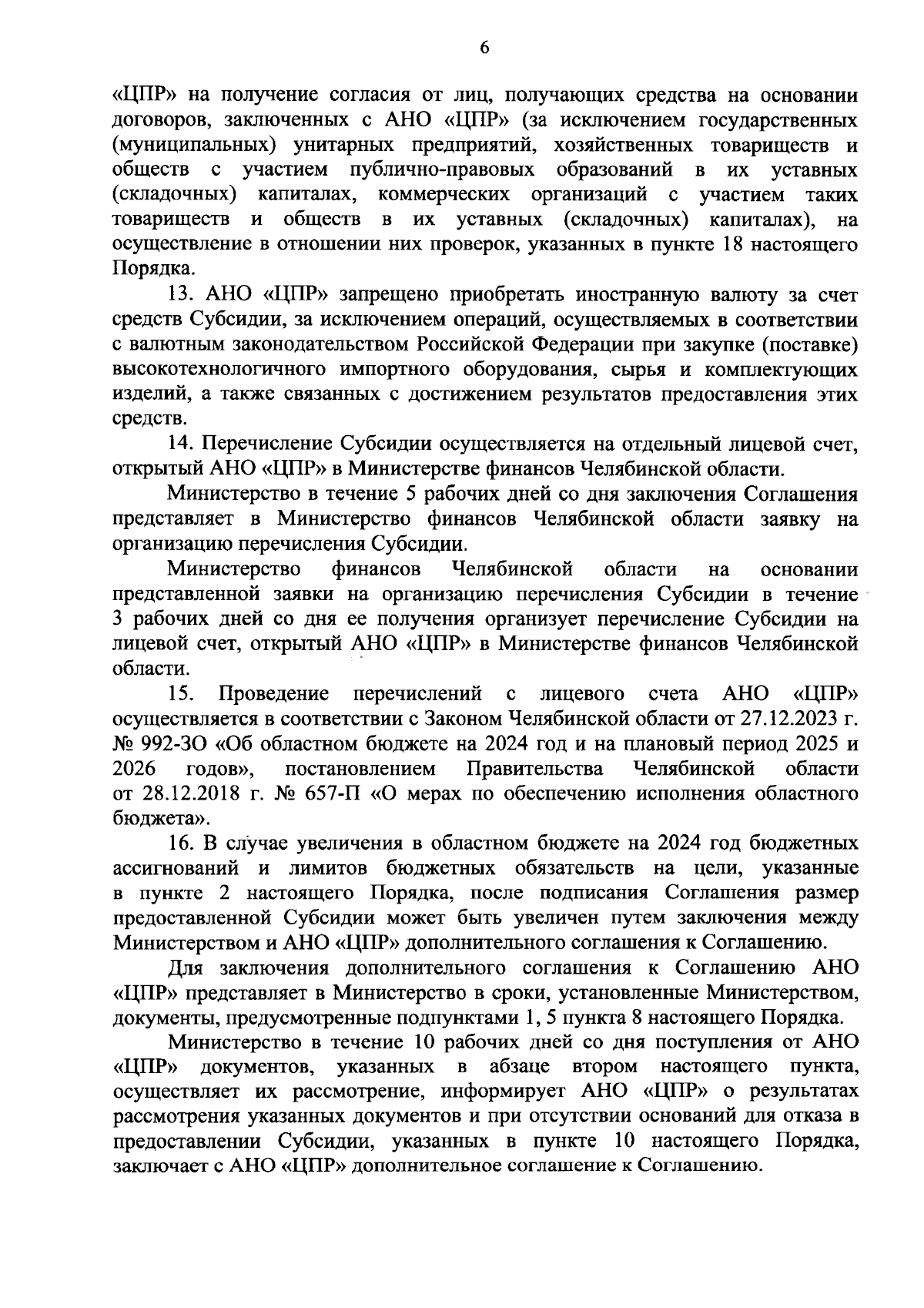 6

«ЦПР» на получение согласия от лиц, получающих средства на основании договоров, заключенных с АНО «ЦПР» (за исключением государственных (муниципальных) унитарных предприятий, хозяйственных товариществ и обществ с участием публично-правовых образований в их уставных (складочных) капиталах, коммерческих организаций с участием таких товариществ и обществ в их уставных (складочных) капиталах), на осуществление в отношении них проверок, указанных в пункте 18 настоящего Порядка.

13. АНО «ЦПР» запрещено приобретать иностранную валюту за счет средств Субсидии, за исключением операций, осуществляемых в соответствии с валютным законодательством Российской Федерации при закупке (поставке) высокотехнологичного импортного оборудования, сырья и комплектующих изделий, а также связанных с достижением результатов предоставления этих средств.

14. Перечисление Субсидии осуществляется на отдельный лицевой счет, открытый АНО «ЦПР» в Министерстве финансов Челябинской области.

Министерство в течение 5 рабочих дней со дня заключения Соглашения представляет в Министерство финансов Челябинской области заявку на организацию перечисления Субсидии.

Министерство финансов Челябинской области на основании представленной заявки на организацию перечисления Субсидии в течение 3 рабочих дней со дня ее получения организует перечисление Субсидии на лицевой счет, открытый АНО «ЦПР» в Министерстве финансов Челябинской области.

15. Проведение перечислений с лицевого счета АНО «ЦПР» осуществляется в соответствии с Законом Челябинской области от 27.12.2023 г. № 992-ЗО «Об областном бюджете на 2024 год и на плановый период 2025 и 2026 годов», постановлением Правительства Челябинской области от 28.12.2018 г. № 657-П «О мерах по обеспечению исполнения областного бюджета».

16. В случае увеличения в областном бюджете на 2024 год бюджетных ассигнований и лимитов бюджетных обязательств на цели, указанные в пункте 2 настоящего Порядка, после подписания Соглашения размер предоставленной Субсидии может быть увеличен путем заключения между Министерством и АНО «ЦПР» дополнительного соглашения к Соглашению.

Для заключения дополнительного соглашения к Соглашению АНО «ЦПР» представляет в Министерство в сроки, установленные Министерством, документы, предусмотренные подпунктами 1, 5 пункта 8 настоящего Порядка.

Министерство в течение 10 рабочих дней со дня поступления от АНО «ЦПР» документов, указанных в абзаце втором настоящего пункта, осуществляет их рассмотрение, информирует АНО «ЦПР» о результатах рассмотрения указанных документов и при отсутствии оснований для отказа в предоставлении Субсидии, указанных в пункте 10 настоящего Порядка, заключает с АНО «ЦПР» дополнительное соглашение к Соглашению.